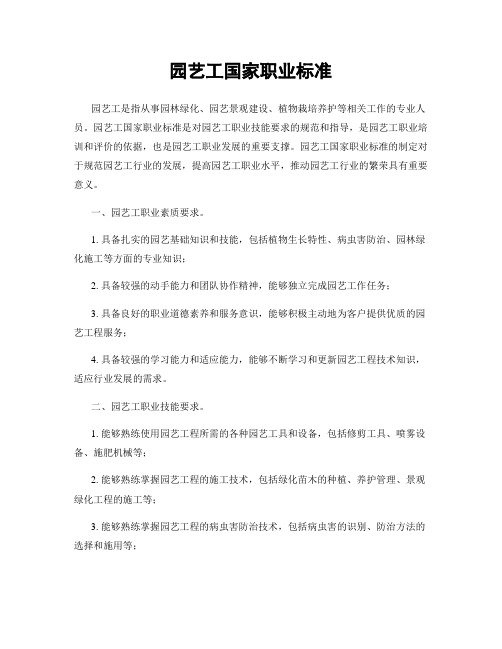 园艺工国家职业标准

园艺工是指从事园林绿化、园艺景观建设、植物栽培养护等相关工作的专业人员。园艺工国家职业标准是对园艺工职业技能要求的规范和指导，是园艺工职业培训和评价的依据，也是园艺工职业发展的重要支撑。园艺工国家职业标准的制定对于规范园艺工行业的发展，提高园艺工职业水平，推动园艺工行业的繁荣具有重要意义。

一、园艺工职业素质要求。

1. 具备扎实的园艺基础知识和技能，包括植物生长特性、病虫害防治、园林绿化施工等方面的专业知识；

2. 具备较强的动手能力和团队协作精神，能够独立完成园艺工作任务；

3. 具备良好的职业道德素养和服务意识，能够积极主动地为客户提供优质的园艺工程服务；

4. 具备较强的学习能力和适应能力，能够不断学习和更新园艺工程技术知识，适应行业发展的需求。

二、园艺工职业技能要求。

1. 能够熟练使用园艺工程所需的各种园艺工具和设备，包括修剪工具、喷雾设备、施肥机械等；

2. 能够熟练掌握园艺工程的施工技术，包括绿化苗木的种植、养护管理、景观绿化工程的施工等；

3. 能够熟练掌握园艺工程的病虫害防治技术，包括病虫害的识别、防治方法的选择和施用等；